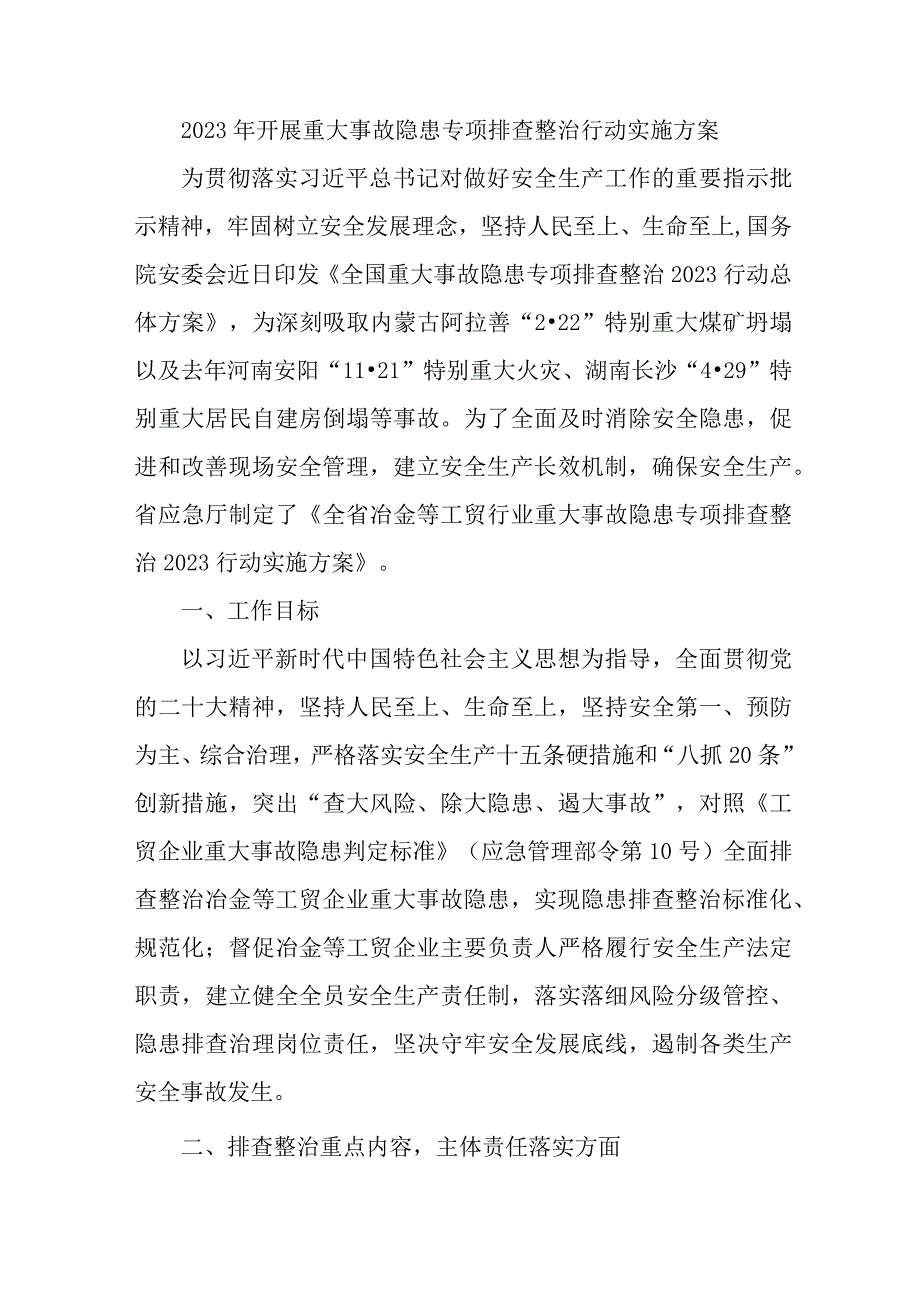 2023年开展重大事故隐患专项排查整治行动实施方案

为贯彻落实习近平总书记对做好安全生产工作的重要指示批示精神，牢固树立安全发展理念，坚持人民至上、生命至上,国务院安委会近日印发《全国重大事故隐患专项排查整治2023行动总体方案》，为深刻吸取内蒙古阿拉善“2•22”特别重大煤矿坍塌以及去年河南安阳“11•21”特别重大火灾、湖南长沙“4•29”特别重大居民自建房倒塌等事故。为了全面及时消除安全隐患，促进和改善现场安全管理，建立安全生产长效机制，确保安全生产。省应急厅制定了《全省冶金等工贸行业重大事故隐患专项排查整治2023行动实施方案》。

一、工作目标

以习近平新时代中国特色社会主义思想为指导，全面贯彻党的二十大精神，坚持人民至上、生命至上，坚持安全第一、预防为主、综合治理，严格落实安全生产十五条硬措施和“八抓20条”创新措施，突出“查大风险、除大隐患、遏大事故”，对照《工贸企业重大事故隐患判定标准》（应急管理部令第10号）全面排查整治冶金等工贸企业重大事故隐患，实现隐患排查整治标准化、规范化；督促冶金等工贸企业主要负责人严格履行安全生产法定职责，建立健全全员安全生产责任制，落实落细风险分级管控、隐患排查治理岗位责任，坚决守牢安全发展底线，遏制各类生产安全事故发生。

二、排查整治重点内容，主体责任落实方面